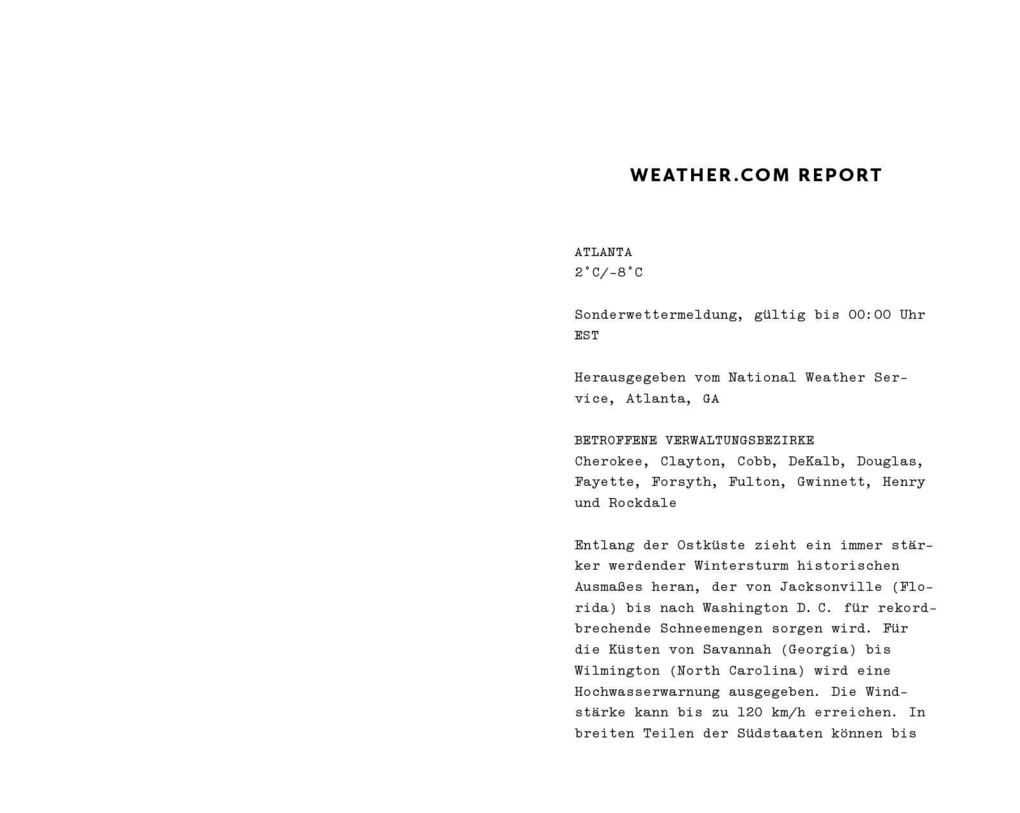 WEATHER.COM REPORT

ATLANTA
2°C/-8°C

Sonderwettermeldung, gültig bis 00:00 Uhr EST

Herausgegeben vom National Weather Service, Atlanta, GA

BETROFFENE VERWALTUNGSBEZIRKE
Cherokee, Clayton, Cobb, DeKalb, Douglas, Fayette, Forsyth, Fulton, Gwinnett, Henry und Rockdale

Entlang der Ostküste zieht ein immer stärker werdender Wintersturm historischen Ausmaßes heran, der von Jacksonville (Florida) bis nach Washington D. C. für rekordbrechende Schneemengen sorgen wird. Für die Küsten von Savannah (Georgia) bis Wilmington (North Carolina) wird eine Hochwasserwarnung ausgegeben. Die Windstärke kann bis zu 120 km/h erreichen. In breiten Teilen der Südstaaten können bis